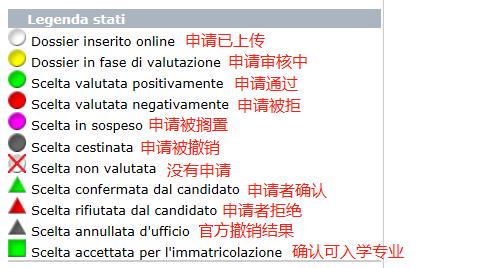 Legenda stati

Dossier inserito online 申请已上传

Dossier in fase di valutazione 申请审核中

Scelta valutata positivamente 申请通过

Scelta valutata negativamente 申请被拒

Scelta in sospeso 申请被搁置

Scelta cestinata 申请被撤销

Scelta non valutata 没有申请

Scelta confermata dal candidato 申请者确认

Scelta rifiutata dal candidato 申请者拒绝

Scelta annullata d'ufficio 官方撤销结果

Scelta accettata per l'immatricolazione 确认可入学专业